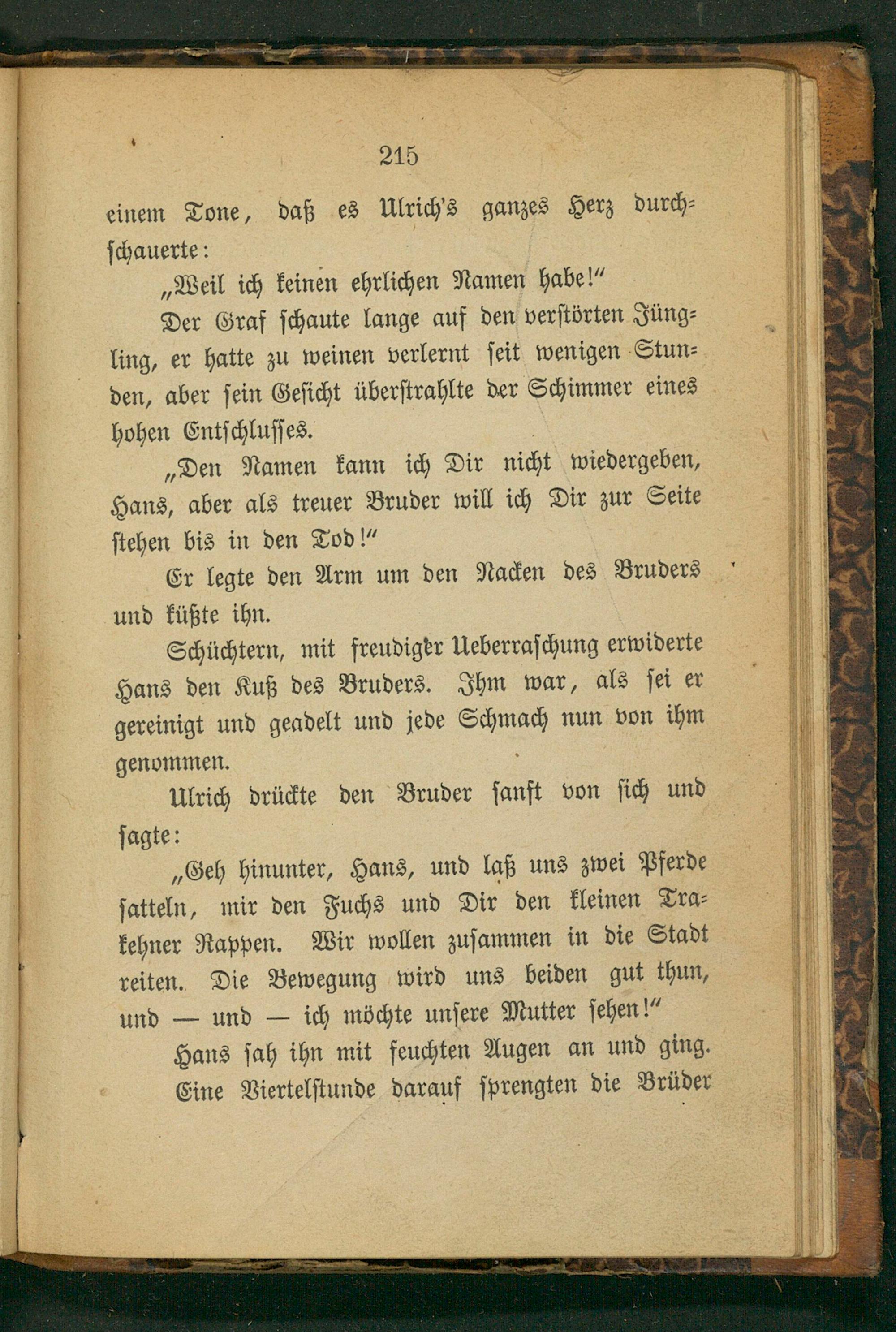 215

einem Tone, daß es Ulrich's ganzes Herz durchschauerte:

„Weil ich keinen ehrlichen Namen habe!“

Der Graf schaute lange auf den verstörten Jüngling, er hatte zu weinen verlernt seit wenigen Stunden, aber sein Gesicht überstrahlte der Schimmer eines hohen Entschlusses.

„Den Namen kann ich Dir nicht wiedergeben, Hans, aber als treuer Bruder will ich Dir zur Seite stehen bis in den Tod!“

Er legte den Arm um den Nacken des Bruders und küßte ihn.

Schüchtern, mit freudiger Ueberraschung erwiderte Hans den Kuß des Bruders. Ihm war, als sei er gereinigt und geadelt und jede Schmach nun von ihm genommen.

Ulrich drückte den Bruder sanft von sich und sagte:

„Geh hinunter, Hans, und laß uns zwei Pferde satteln, mir den Fuchs und Dir den kleinen Trakehner Rappen. Wir wollen zusammen in die Stadt reiten. Die Bewegung wird uns beiden gut thun, und — und — ich möchte unsere Mutter sehen!“

Hans sah ihn mit feuchten Augen an und ging. Eine Viertelstunde darauf sprengten die Brüder